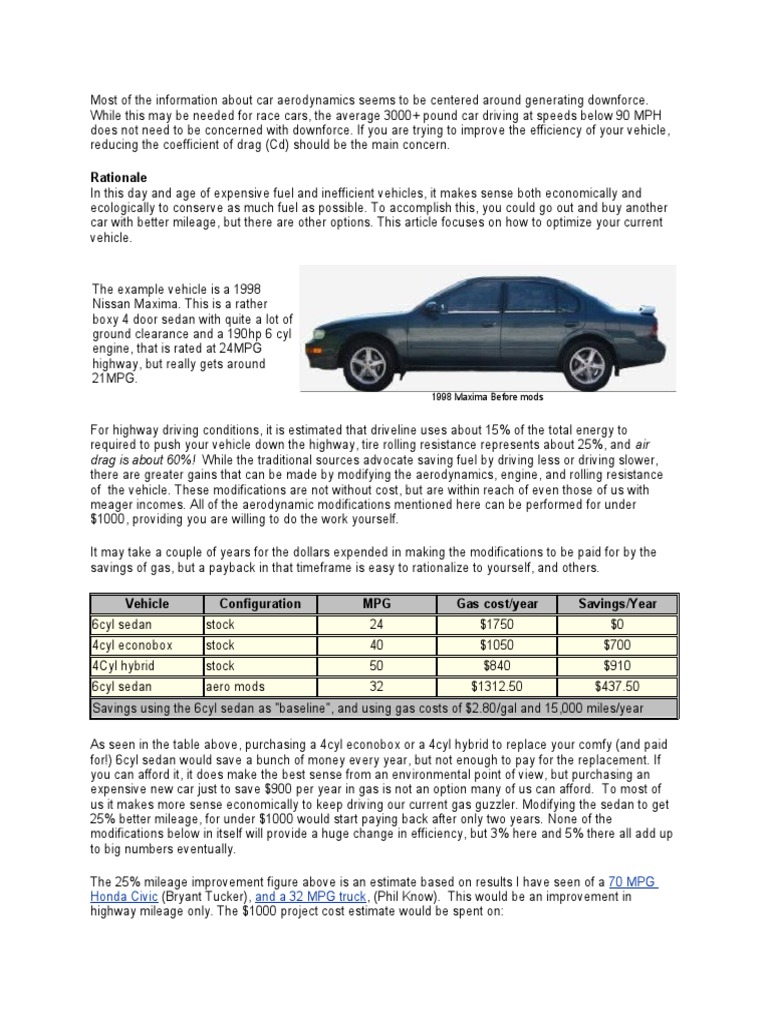 Most of the information about car aerodynamics seems to be centered around generating downforce. While this may be needed for race cars, the average 3000+ pound car driving at speeds below 90 MPH does not need to be concerned with downforce. If you are trying to improve the efficiency of your vehicle, reducing the coefficient of drag (Cd) should be the main concern.

Rationale
In this day and age of expensive fuel and inefficient vehicles, it makes sense both economically and ecologically to conserve as much fuel as possible. To accomplish this, you could go out and buy another car with better mileage, but there are other options. This article focuses on how to optimize your current vehicle.

The example vehicle is a 1998 Nissan Maxima. This is a rather boxy 4 door sedan with quite a lot of ground clearance and a 190hp 6 cyl engine, that is rated at 24MPG highway, but really gets around 21MPG.

1998 Maxima Before mods

For highway driving conditions, it is estimated that driveline uses about 15% of the total energy to required to push your vehicle down the highway, tire rolling resistance represents about 25%, and air drag is about 60%! While the traditional sources advocate saving fuel by driving less or driving slower, there are greater gains that can be made by modifying the aerodynamics, engine, and rolling resistance of the vehicle. These modifications are not without cost, but are within reach of even those of us with meager incomes. All of the aerodynamic modifications mentioned here can be performed for under $1000, providing you are willing to do the work yourself.

It may take a couple of years for the dollars expended in making the modifications to be paid for by the savings of gas, but a payback in that timeframe is easy to rationalize to yourself, and others.

| Vehicle | Configuration | MPG | Gas cost/year | Savings/Year |
|---|---|---|---|---|
| 6cyl sedan | stock | 24 | $1750 | $0 |
| 4cyl econobox | stock | 40 | $1050 | $700 |
| 4Cyl hybrid | stock | 50 | $840 | $910 |
| 6cyl sedan | aero mods | 32 | $1312.50 | $437.50 |
| Savings using the 6cyl sedan as "baseline", and using gas costs of $2.80/gal and 15,000 miles/year | | | | |

As seen in the table above, purchasing a 4cyl econobox or a 4cyl hybrid to replace your comfy (and paid for!) 6cyl sedan would save a bunch of money every year, but not enough to pay for the replacement. If you can afford it, it does make the best sense from an environmental point of view, but purchasing an expensive new car just to save $900 per year in gas is not an option many of us can afford. To most of us it makes more sense economically to keep driving our current gas guzzler. Modifying the sedan to get 25% better mileage, for under $1000 would start paying back after only two years. None of the modifications below in itself will provide a huge change in efficiency, but 3% here and 5% there all add up to big numbers eventually.

The 25% mileage improvement figure above is an estimate based on results I have seen of a 70 MPG Honda Civic (Bryant Tucker), and a 32 MPG truck, (Phil Know). This would be an improvement in highway mileage only. The $1000 project cost estimate would be spent on: